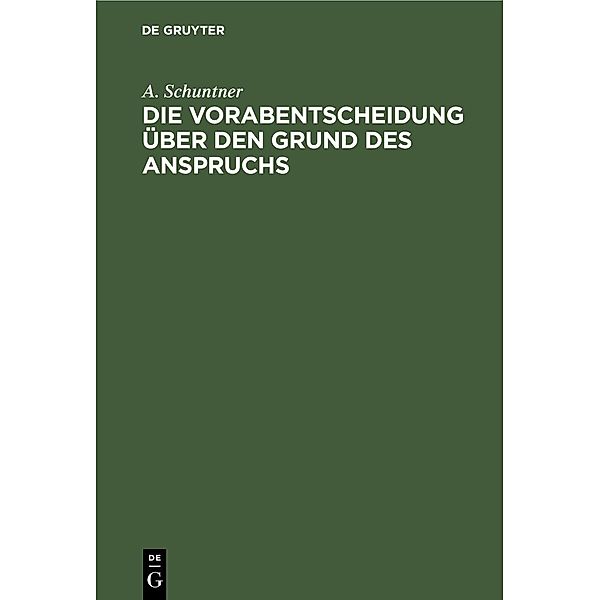 DE GRUYTER

A. Schuntner

DIE VORABENTSCHEIDUNG ÜBER DEN GRUND DES ANSPRUCHS

DE
G